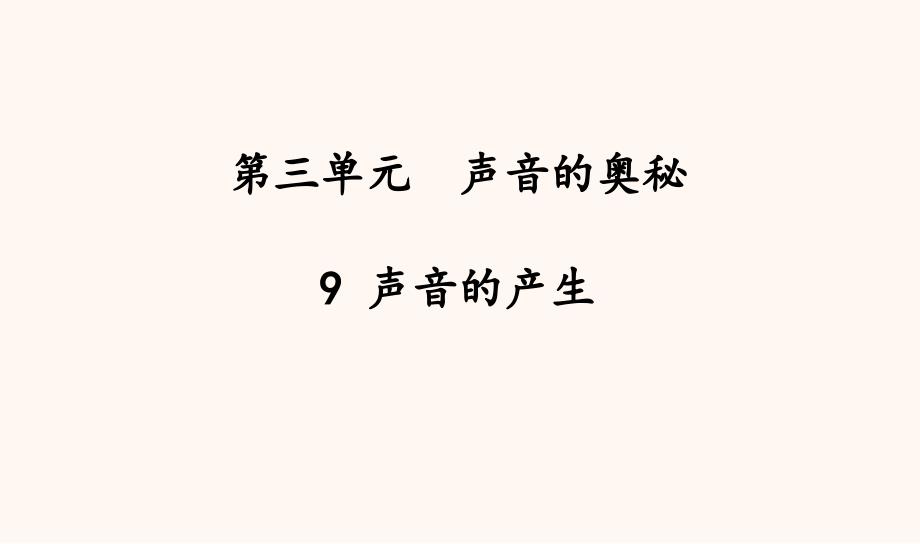 第三单元　声音的奥秘

9 声音的产生